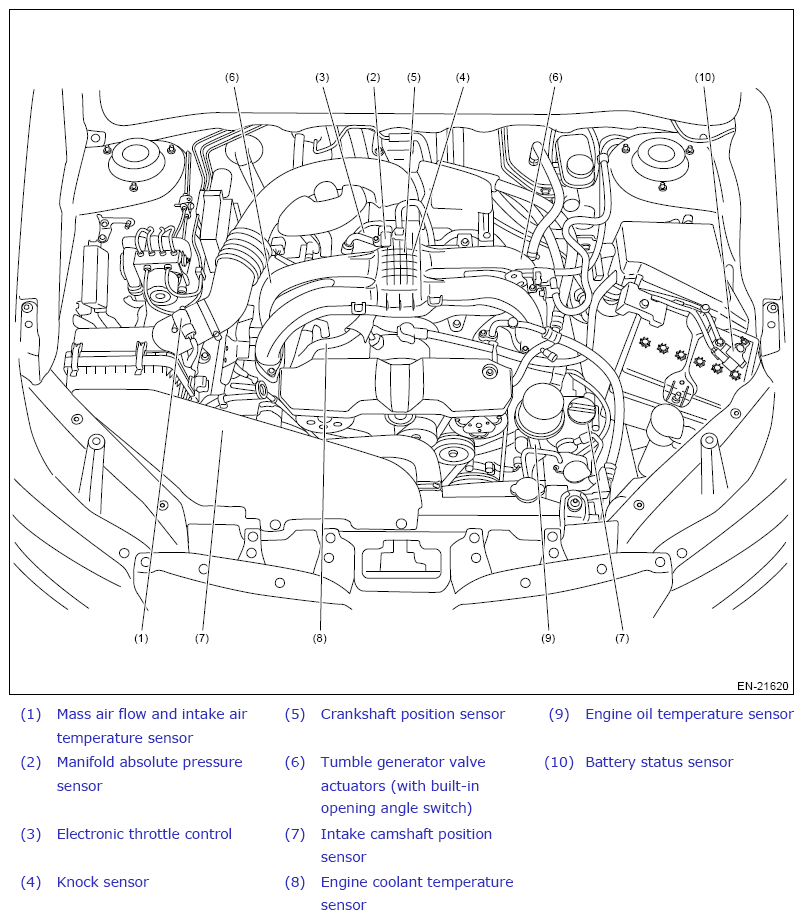 (6) (3) (2) (5) (4) (6) (10)

(1) (7) (8) (9) (7)

EN-21620

(1) Mass air flow and intake air temperature sensor

(2) Manifold absolute pressure sensor

(3) Electronic throttle control

(4) Knock sensor

(5) Crankshaft position sensor

(6) Tumble generator valve actuators (with built-in opening angle switch)

(7) Intake camshaft position sensor

(8) Engine coolant temperature sensor

(9) Engine oil temperature sensor

(10) Battery status sensor